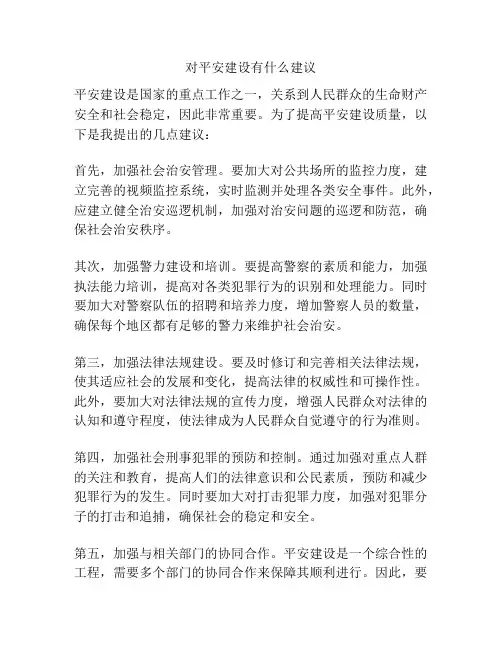 对平安建设有什么建议

平安建设是国家的重点工作之一，关系到人民群众的生命财产安全和社会稳定，因此非常重要。为了提高平安建设质量，以下是我提出的几点建议：

首先，加强社会治安管理。要加大对公共场所的监控力度，建立完善的视频监控系统，实时监测并处理各类安全事件。此外，应建立健全治安巡逻机制，加强对治安问题的巡逻和防范，确保社会治安秩序。

其次，加强警力建设和培训。要提高警察的素质和能力，加强执法能力培训，提高对各类犯罪行为的识别和处理能力。同时要加大对警察队伍的招聘和培养力度，增加警察人员的数量，确保每个地区都有足够的警力来维护社会治安。

第三，加强法律法规建设。要及时修订和完善相关法律法规，使其适应社会的发展和变化，提高法律的权威性和可操作性。此外，要加大对法律法规的宣传力度，增强人民群众对法律的认知和遵守程度，使法律成为人民群众自觉遵守的行为准则。

第四，加强社会刑事犯罪的预防和控制。通过加强对重点人群的关注和教育，提高人们的法律意识和公民素质，预防和减少犯罪行为的发生。同时要加大对打击犯罪力度，加强对犯罪分子的打击和追捕，确保社会的稳定和安全。

第五，加强与相关部门的协同合作。平安建设是一个综合性的工程，需要多个部门的协同合作来保障其顺利进行。因此，要